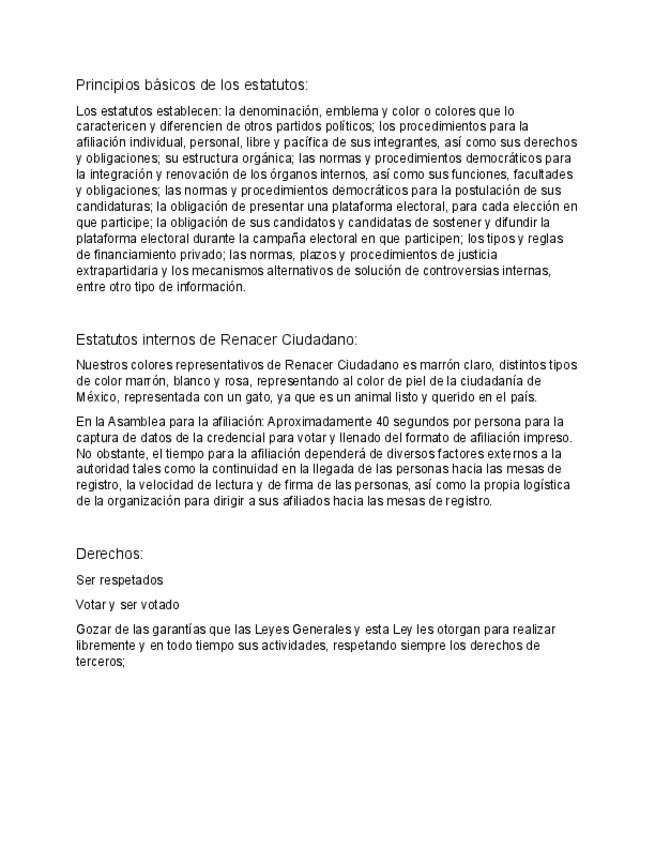 Principios básicos de los estatutos:

Los estatutos establecen: la denominación, emblema y color o colores que lo caractericen y diferencien de otros partidos políticos; los procedimientos para la afiliación individual, personal, libre y pacífica de sus integrantes, así como sus derechos y obligaciones; su estructura orgánica; las normas y procedimientos democráticos para la integración y renovación de los órganos internos, así como sus funciones, facultades y obligaciones; las normas y procedimientos democráticos para la postulación de sus candidaturas; la obligación de presentar una plataforma electoral, para cada elección en que participe; la obligación de sus candidatos y candidatas de sostener y difundir la plataforma electoral durante la campaña electoral en que participen; los tipos y reglas de financiamiento privado; las normas, plazos y procedimientos de justicia extrapartidaria y los mecanismos alternativos de solución de controversias internas, entre otro tipo de información.

Estatutos internos de Renacer Ciudadano:

Nuestros colores representativos de Renacer Ciudadano es marrón claro, distintos tipos de color marrón, blanco y rosa, representando al color de piel de la ciudadanía de México, representada con un gato, ya que es un animal listo y querido en el país.

En la Asamblea para la afiliación: Aproximadamente 40 segundos por persona para la captura de datos de la credencial para votar y llenado del formato de afiliación impreso. No obstante, el tiempo para la afiliación dependerá de diversos factores externos a la autoridad tales como la continuidad en la llegada de las personas hacia las mesas de registro, la velocidad de lectura y de firma de las personas, así como la propia logística de la organización para dirigir a sus afiliados hacia las mesas de registro.

Derechos:

Ser respetados

Votar y ser votado

Gozar de las garantías que las Leyes Generales y esta Ley les otorgan para realizar libremente y en todo tiempo sus actividades, respetando siempre los derechos de terceros;